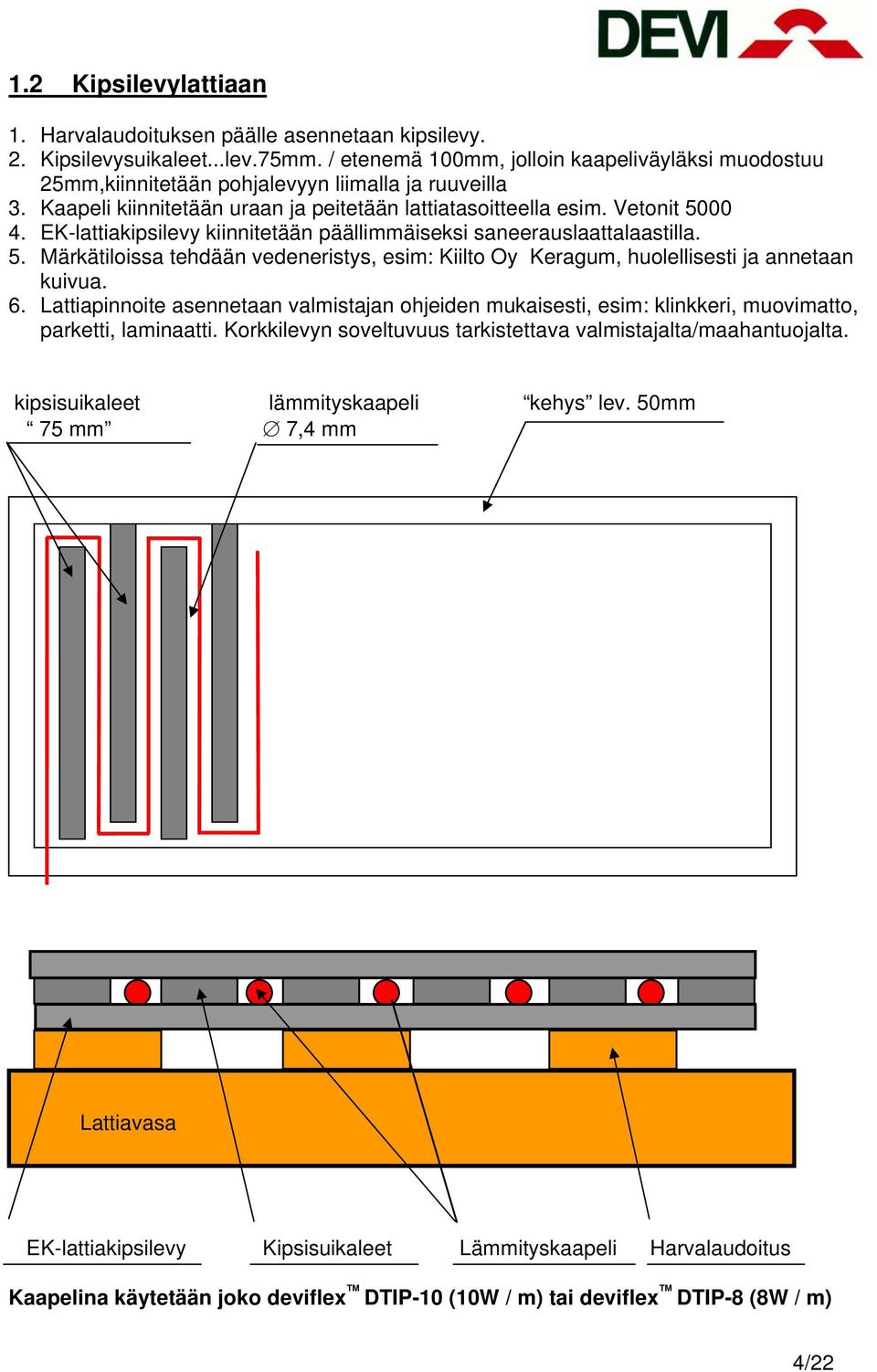 DEVI

1.2 Kipsilevylattiaan

1. Harvalaudoituksen päälle asennetaan kipsilevy.
2. Kipsilevysuikaleet...lev.75mm. / etenemä 100mm, jolloin kaapeliväyläksi muodostuu 25mm,kiinnitetään pohjalevyyn liimalla ja ruuveilla
3. Kaapeli kiinnitetään uraan ja peitetään lattiatasoitteella esim. Vetonit 5000
4. EK-lattiakipsilevy kiinnitetään päällimmäiseksi saneerauslaattalaastilla.
5. Märkätiloissa tehdään vedeneristys, esim: Kiilto Oy Keragum, huolellisesti ja annetaan kuivua.
6. Lattiapinnoite asennetaan valmistajan ohjeiden mukaisesti, esim: klinkkeri, muovimatto, parketti, laminaatti. Korkkilevyn soveltuvuus tarkistettava valmistajalta/maahantuojalta.

kipsisuikaleet “ 75 mm”

lämmityskaapeli $\varnothing$ 7,4 mm

“kehys” lev. 50mm

Lattiavasa

EK-lattiakipsilevy

Kipsisuikaleet

Lämmityskaapeli

Harvalaudoitus

Kaapelina käytetään joko deviflex™ DTIP-10 (10W / m) tai deviflex™ DTIP-8 (8W / m)

4/22